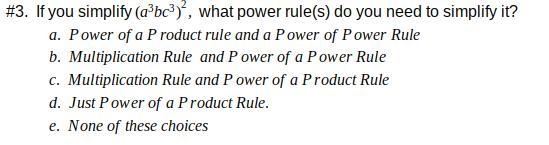 #3. If you simplify $(a^3bc^3)^2$, what power rule(s) do you need to simplify it?

a. Power of a Product rule and a Power of Power Rule
b. Multiplication Rule and Power of a Power Rule
c. Multiplication Rule and Power of a Product Rule
d. Just Power of a Product Rule.
e. None of these choices